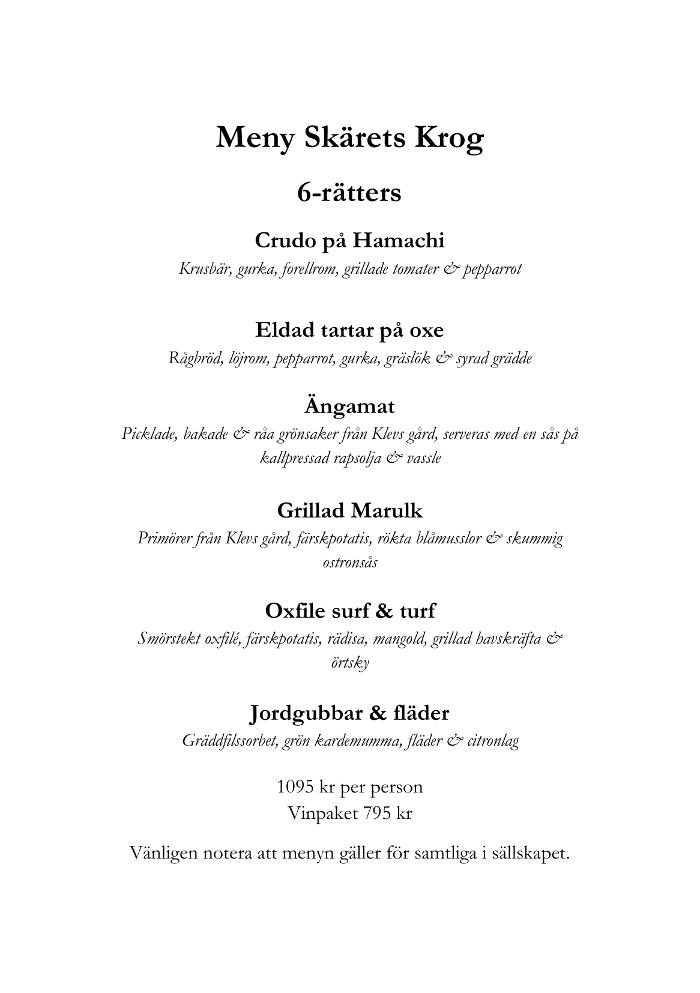 Meny Skärets Krog

6-rätters

Crudo på Hamachi

Krusbär, gurka, forellrom, grillade tomater & pepparrot

Eldad tartar på oxe

Rågbröd, löjrom, pepparrot, gurka, gräslök & syrad grädde

Ängamat

Picklade, bakade & råa grönsaker från Klevs gård, serveras med en sås på kallpressad rapsolja & vassle

Grillad Marulk

Primörer från Klevs gård, färskpotatis, rökta blåmusslor & skummig ostronsås

Oxfile surf & turf

Smörstekt oxfilé, färskpotatis, rädisa, mangold, grillad havskräfta & örtsky

Jordgubbar & fläder

Gräddfilssorbet, grön kardemumma, fläder & citronlag

1095 kr per person
Vinpaket 795 kr

Vänligen notera att menyn gäller för samtliga i sällskapet.